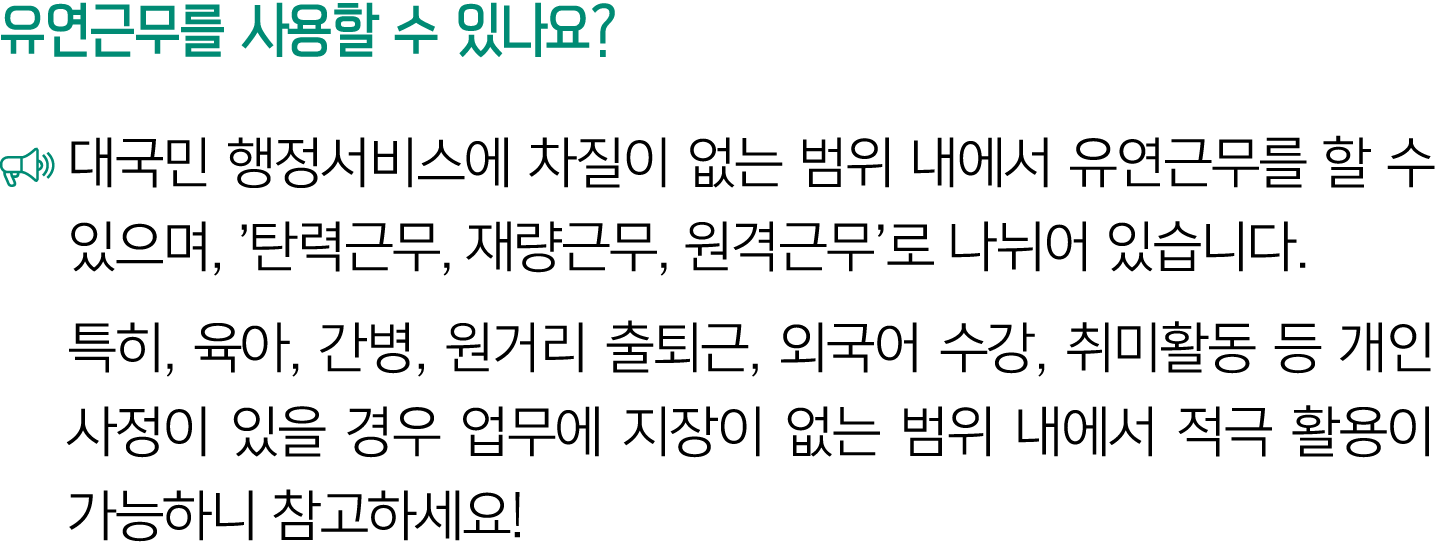 유연근무를 사용할 수 있나요?

대국민 행정서비스에 차질이 없는 범위 내에서 유연근무를 할 수 있으며, ’탄력근무, 재량근무, 원격근무’로 나뉘어 있습니다.

특히, 육아, 간병, 원거리 출퇴근, 외국어 수강, 취미활동 등 개인 사정이 있을 경우 업무에 지장이 없는 범위 내에서 적극 활용이 가능하니 참고하세요!